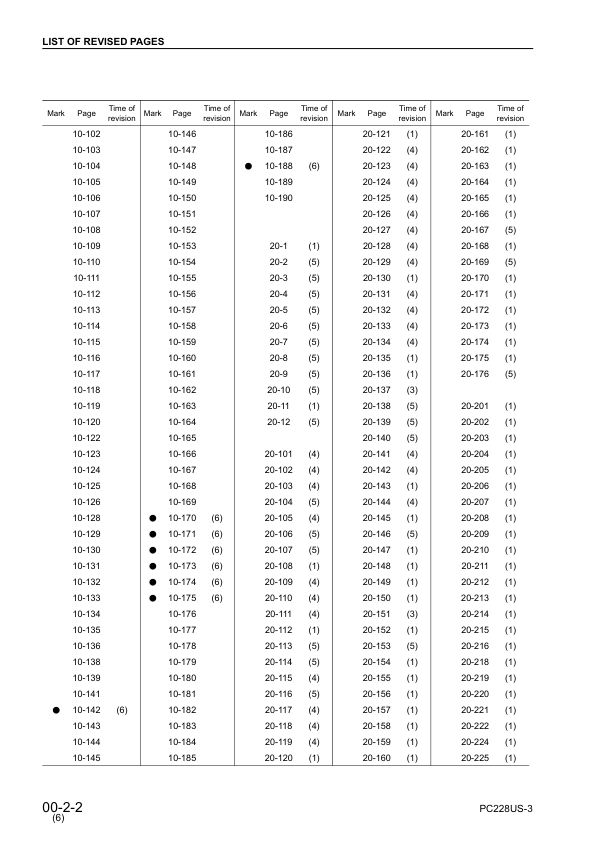 LIST OF REVISED PAGES

| Mark | Page | Time of revision | Mark | Page | Time of revision | Mark | Page | Time of revision | Mark | Page | Time of revision | Mark | Page | Time of revision |
|---|---|---|---|---|---|---|---|---|---|---|---|---|---|---|
| | 10-102 | | | 10-146 | | | 10-186 | | | 20-121 | (1) | | 20-161 | (1) |
| | 10-103 | | | 10-147 | | | 10-187 | | | 20-122 | (4) | | 20-162 | (1) |
| | 10-104 | | | 10-148 | | ● | 10-188 | (6) | | 20-123 | (4) | | 20-163 | (1) |
| | 10-105 | | | 10-149 | | | 10-189 | | | 20-124 | (4) | | 20-164 | (1) |
| | 10-106 | | | 10-150 | | | 10-190 | | | 20-125 | (4) | | 20-165 | (1) |
| | 10-107 | | | 10-151 | | | | | | 20-126 | (4) | | 20-166 | (1) |
| | 10-108 | | | 10-152 | | | | | | 20-127 | (4) | | 20-167 | (5) |
| | 10-109 | | | 10-153 | | | 20-1 | (1) | | 20-128 | (4) | | 20-168 | (1) |
| | 10-110 | | | 10-154 | | | 20-2 | (5) | | 20-129 | (4) | | 20-169 | (5) |
| | 10-111 | | | 10-155 | | | 20-3 | (5) | | 20-130 | (1) | | 20-170 | (1) |
| | 10-112 | | | 10-156 | | | 20-4 | (5) | | 20-131 | (4) | | 20-171 | (1) |
| | 10-113 | | | 10-157 | | | 20-5 | (5) | | 20-132 | (4) | | 20-172 | (1) |
| | 10-114 | | | 10-158 | | | 20-6 | (5) | | 20-133 | (4) | | 20-173 | (1) |
| | 10-115 | | | 10-159 | | | 20-7 | (5) | | 20-134 | (4) | | 20-174 | (1) |
| | 10-116 | | | 10-160 | | | 20-8 | (5) | | 20-135 | (1) | | 20-175 | (1) |
| | 10-117 | | | 10-161 | | | 20-9 | (5) | | 20-136 | (1) | | 20-176 | (5) |
| | 10-118 | | | 10-162 | | | 20-10 | (5) | | 20-137 | (3) | | | |
| | 10-119 | | | 10-163 | | | 20-11 | (1) | | 20-138 | (5) | | 20-201 | (1) |
| | 10-120 | | | 10-164 | | | 20-12 | (5) | | 20-139 | (5) | | 20-202 | (1) |
| | 10-122 | | | 10-165 | | | | | | 20-140 | (5) | | 20-203 | (1) |
| | 10-123 | | | 10-166 | | | 20-101 | (4) | | 20-141 | (4) | | 20-204 | (1) |
| | 10-124 | | | 10-167 | | | 20-102 | (4) | | 20-142 | (4) | | 20-205 | (1) |
| | 10-125 | | | 10-168 | | | 20-103 | (4) | | 20-143 | (1) | | 20-206 | (1) |
| | 10-126 | | | 10-169 | | | 20-104 | (5) | | 20-144 | (4) | | 20-207 | (1) |
| | 10-128 | | ● | 10-170 | (6) | | 20-105 | (4) | | 20-145 | (1) | | 20-208 | (1) |
| | 10-129 | | ● | 10-171 | (6) | | 20-106 | (5) | | 20-146 | (5) | | 20-209 | (1) |
| | 10-130 | | ● | 10-172 | (6) | | 20-107 | (5) | | 20-147 | (1) | | 20-210 | (1) |
| | 10-131 | | ● | 10-173 | (6) | | 20-108 | (1) | | 20-148 | (1) | | 20-211 | (1) |
| | 10-132 | | ● | 10-174 | (6) | | 20-109 | (4) | | 20-149 | (1) | | 20-212 | (1) |
| | 10-133 | | ● | 10-175 | (6) | | 20-110 | (4) | | 20-150 | (1) | | 20-213 | (1) |
| | 10-134 | | | 10-176 | | | 20-111 | (4) | | 20-151 | (3) | | 20-214 | (1) |
| | 10-135 | | | 10-177 | | | 20-112 | (1) | | 20-152 | (1) | | 20-215 | (1) |
| | 10-136 | | | 10-178 | | | 20-113 | (5) | | 20-153 | (5) | | 20-216 | (1) |
| | 10-138 | | | 10-179 | | | 20-114 | (5) | | 20-154 | (1) | | 20-218 | (1) |
| | 10-139 | | | 10-180 | | | 20-115 | (4) | | 20-155 | (1) | | 20-219 | (1) |
| | 10-141 | | | 10-181 | | | 20-116 | (5) | | 20-156 | (1) | | 20-220 | (1) |
| ● | 10-142 | (6) | | 10-182 | | | 20-117 | (4) | | 20-157 | (1) | | 20-221 | (1) |
| | 10-143 | | | 10-183 | | | 20-118 | (4) | | 20-158 | (1) | | 20-222 | (1) |
| | 10-144 | | | 10-184 | | | 20-119 | (4) | | 20-159 | (1) | | 20-224 | (1) |
| | 10-145 | | | 10-185 | | | 20-120 | (1) | | 20-160 | (1) | | 20-225 | (1) |

00-2-2
(6)

PC228US-3